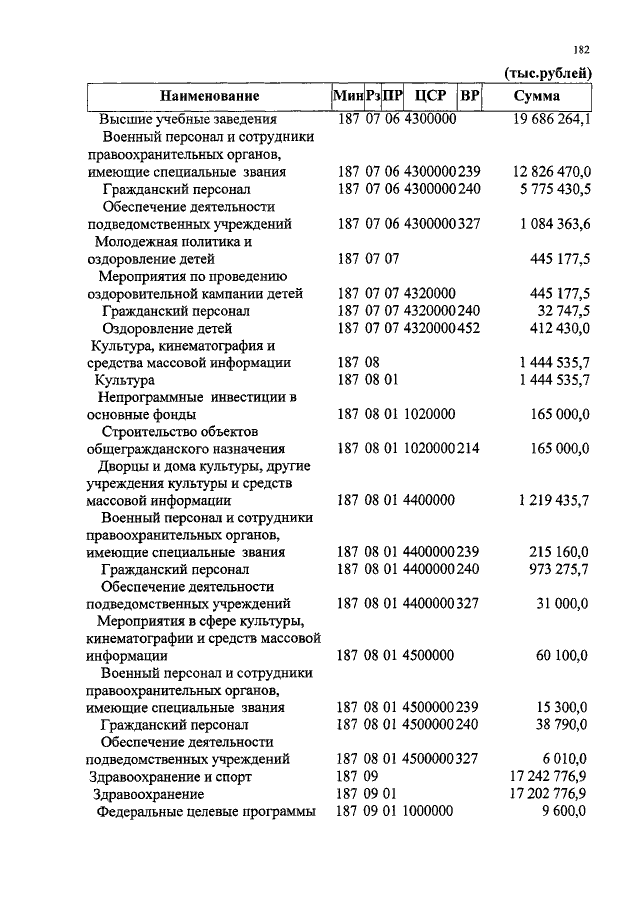 182

(тыс.рублей)

| Наименование | Мин | Рз | ПР | ЦСР | ВР | Сумма |
|---|---|---|---|---|---|---|
| Высшие учебные заведения | 187 | 07 | 06 | 4300000 | | 19 686 264,1 |
| Военный персонал и сотрудники правоохранительных органов, имеющие специальные звания | 187 | 07 | 06 | 4300000 | 239 | 12 826 470,0 |
| Гражданский персонал | 187 | 07 | 06 | 4300000 | 240 | 5 775 430,5 |
| Обеспечение деятельности подведомственных учреждений | 187 | 07 | 06 | 4300000 | 327 | 1 084 363,6 |
| Молодежная политика и оздоровление детей | 187 | 07 | 07 | | | 445 177,5 |
| Мероприятия по проведению оздоровительной кампании детей | 187 | 07 | 07 | 4320000 | | 445 177,5 |
| Гражданский персонал | 187 | 07 | 07 | 4320000 | 240 | 32 747,5 |
| Оздоровление детей | 187 | 07 | 07 | 4320000 | 452 | 412 430,0 |
| Культура, кинематография и средства массовой информации | 187 | 08 | | | | 1 444 535,7 |
| Культура | 187 | 08 | 01 | | | 1 444 535,7 |
| Непрограммные инвестиции в основные фонды | 187 | 08 | 01 | 1020000 | | 165 000,0 |
| Строительство объектов общегражданского назначения | 187 | 08 | 01 | 1020000 | 214 | 165 000,0 |
| Дворцы и дома культуры, другие учреждения культуры и средств массовой информации | 187 | 08 | 01 | 4400000 | | 1 219 435,7 |
| Военный персонал и сотрудники правоохранительных органов, имеющие специальные звания | 187 | 08 | 01 | 4400000 | 239 | 215 160,0 |
| Гражданский персонал | 187 | 08 | 01 | 4400000 | 240 | 973 275,7 |
| Обеспечение деятельности подведомственных учреждений | 187 | 08 | 01 | 4400000 | 327 | 31 000,0 |
| Мероприятия в сфере культуры, кинематографии и средств массовой информации | 187 | 08 | 01 | 4500000 | | 60 100,0 |
| Военный персонал и сотрудники правоохранительных органов, имеющие специальные звания | 187 | 08 | 01 | 4500000 | 239 | 15 300,0 |
| Гражданский персонал | 187 | 08 | 01 | 4500000 | 240 | 38 790,0 |
| Обеспечение деятельности подведомственных учреждений | 187 | 08 | 01 | 4500000 | 327 | 6 010,0 |
| Здравоохранение и спорт | 187 | 09 | | | | 17 242 776,9 |
| Здравоохранение | 187 | 09 | 01 | | | 17 202 776,9 |
| Федеральные целевые программы | 187 | 09 | 01 | 1000000 | | 9 600,0 |